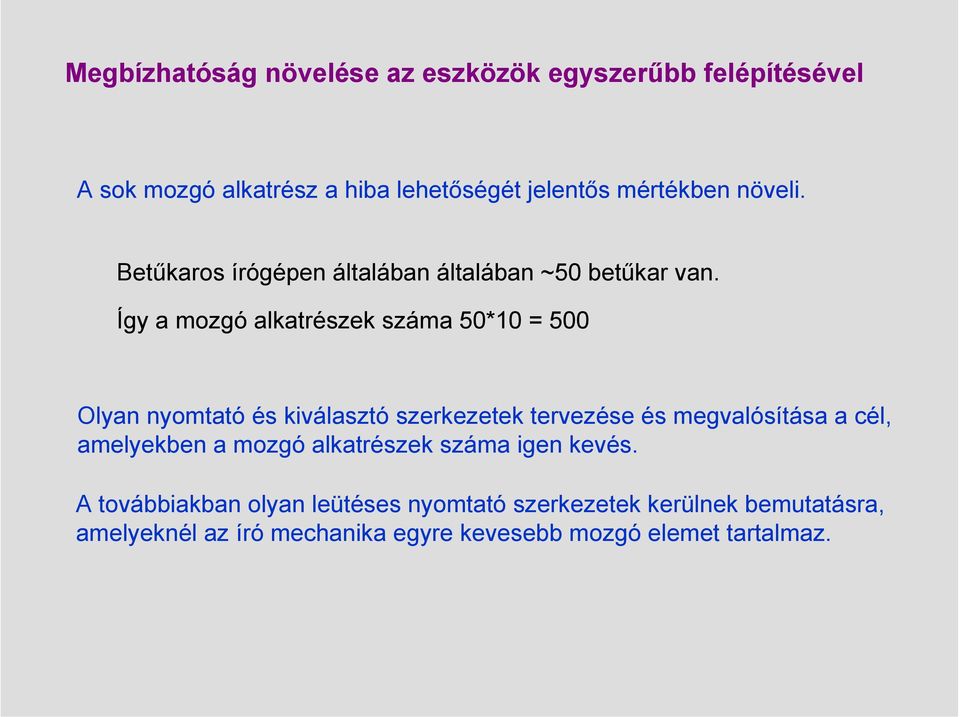 Megbízhatóság növelése az eszközök egyszerűbb felépítésével

A sok mozgó alkatrész a hiba lehetőségét jelentős mértékben növeli.

Betűkaros írógépen általában általában ~50 betűkar van.

Így a mozgó alkatrészek száma 50*10 = 500

Olyan nyomtató és kiválasztó szerkezetek tervezése és megvalósítása a cél, amelyekben a mozgó alkatrészek száma igen kevés.

A továbbiakban olyan leütéses nyomtató szerkezetek kerülnek bemutatásra, amelyeknél az író mechanika egyre kevesebb mozgó elemet tartalmaz.